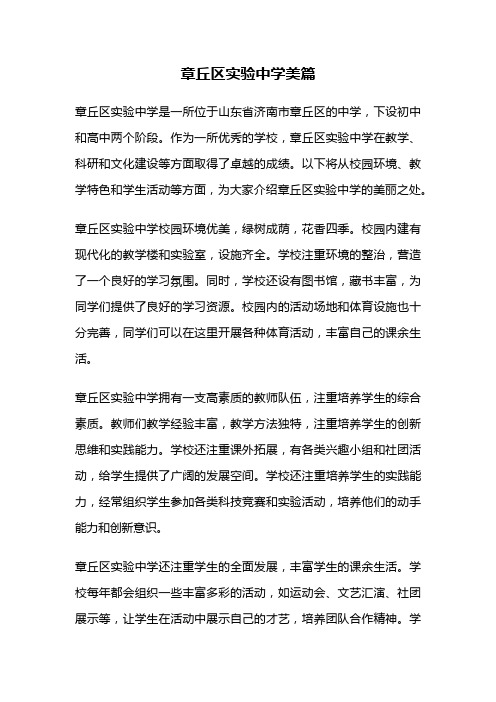 章丘区实验中学美篇

章丘区实验中学是一所位于山东省济南市章丘区的中学，下设初中和高中两个阶段。作为一所优秀的学校，章丘区实验中学在教学、科研和文化建设等方面取得了卓越的成绩。以下将从校园环境、教学特色和学生活动等方面，为大家介绍章丘区实验中学的美丽之处。

章丘区实验中学校园环境优美，绿树成荫，花香四季。校园内建有现代化的教学楼和实验室，设施齐全。学校注重环境的整治，营造了一个良好的学习氛围。同时，学校还设有图书馆，藏书丰富，为同学们提供了良好的学习资源。校园内的活动场地和体育设施也十分完善，同学们可以在这里开展各种体育活动，丰富自己的课余生活。

章丘区实验中学拥有一支高素质的教师队伍，注重培养学生的综合素质。教师们教学经验丰富，教学方法独特，注重培养学生的创新思维和实践能力。学校还注重课外拓展，有各类兴趣小组和社团活动，给学生提供了广阔的发展空间。学校还注重培养学生的实践能力，经常组织学生参加各类科技竞赛和实验活动，培养他们的动手能力和创新意识。

章丘区实验中学还注重学生的全面发展，丰富学生的课余生活。学校每年都会组织一些丰富多彩的活动，如运动会、文艺汇演、社团展示等，让学生在活动中展示自己的才艺，培养团队合作精神。学